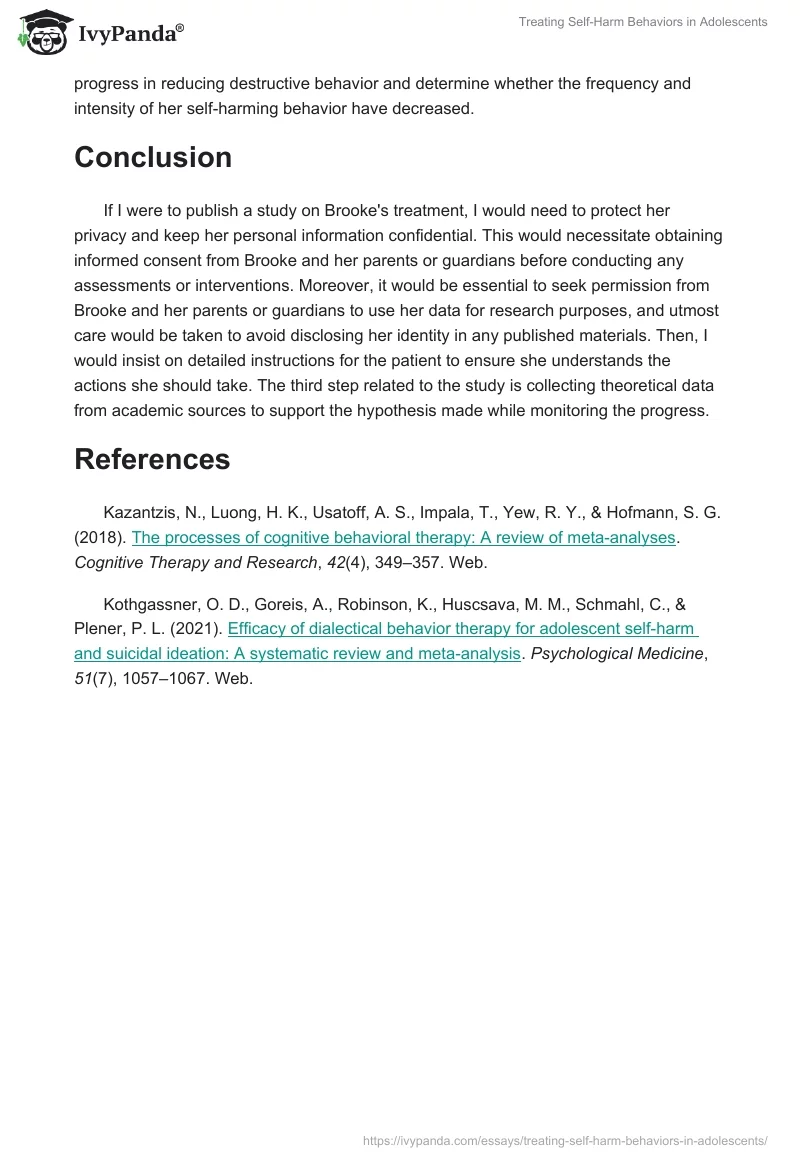 IvyPanda®

Treating Self-Harm Behaviors in Adolescents

progress in reducing destructive behavior and determine whether the frequency and intensity of her self-harming behavior have decreased.

Conclusion

If I were to publish a study on Brooke's treatment, I would need to protect her privacy and keep her personal information confidential. This would necessitate obtaining informed consent from Brooke and her parents or guardians before conducting any assessments or interventions. Moreover, it would be essential to seek permission from Brooke and her parents or guardians to use her data for research purposes, and utmost care would be taken to avoid disclosing her identity in any published materials. Then, I would insist on detailed instructions for the patient to ensure she understands the actions she should take. The third step related to the study is collecting theoretical data from academic sources to support the hypothesis made while monitoring the progress.

References

Kazantzis, N., Luong, H. K., Usatoff, A. S., Impala, T., Yew, R. Y., & Hofmann, S. G. (2018). The processes of cognitive behavioral therapy: A review of meta-analyses. Cognitive Therapy and Research, 42(4), 349–357. Web.

Kothgassner, O. D., Goreis, A., Robinson, K., Huscsava, M. M., Schmahl, C., & Plener, P. L. (2021). Efficacy of dialectical behavior therapy for adolescent self-harm and suicidal ideation: A systematic review and meta-analysis. Psychological Medicine, 51(7), 1057–1067. Web.

https://ivypanda.com/essays/treating-self-harm-behaviors-in-adolescents/